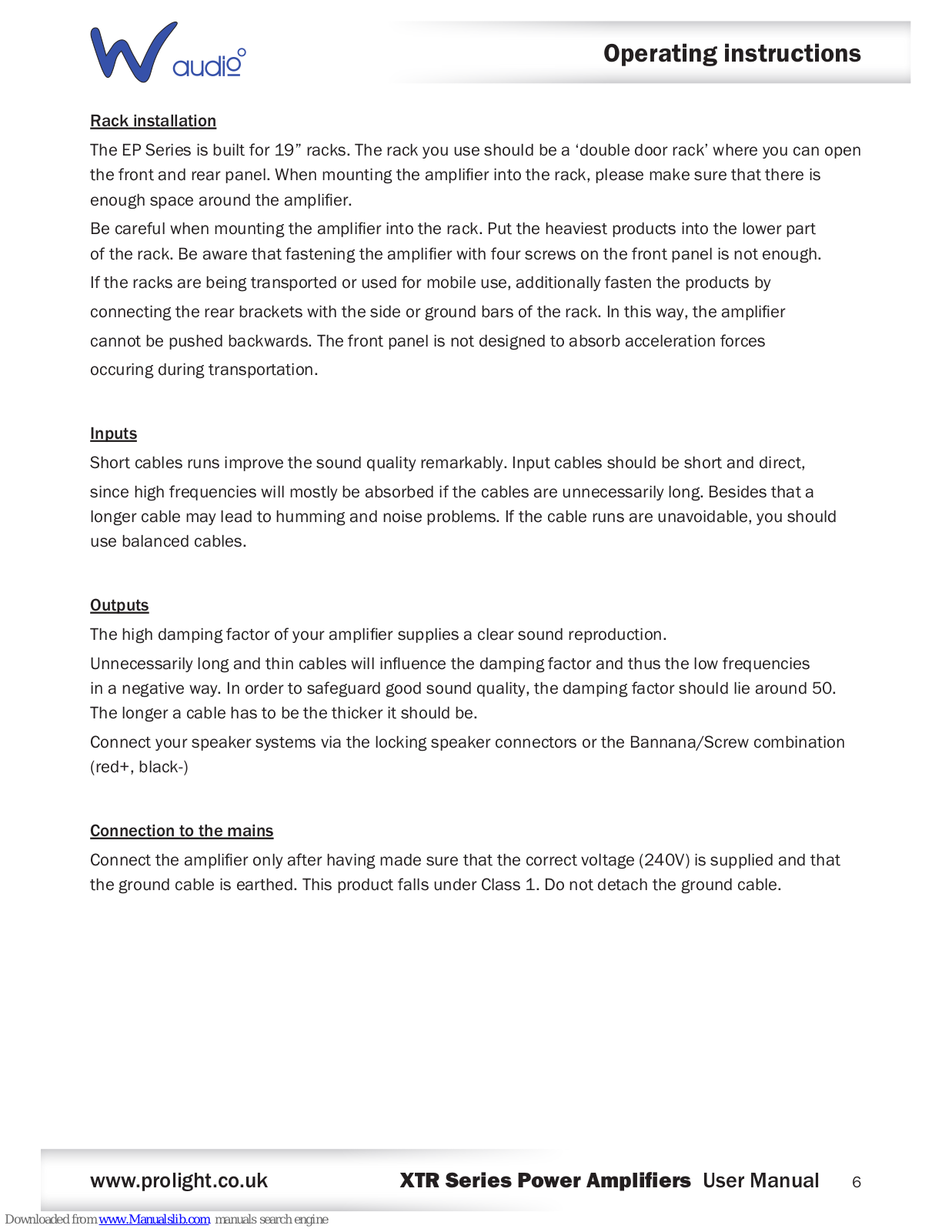 W audio

Operating instructions

Rack installation

The EP Series is built for 19” racks. The rack you use should be a ‘double door rack’ where you can open the front and rear panel. When mounting the amplifier into the rack, please make sure that there is enough space around the amplifier.

Be careful when mounting the amplifier into the rack. Put the heaviest products into the lower part of the rack. Be aware that fastening the amplifier with four screws on the front panel is not enough. If the racks are being transported or used for mobile use, additionally fasten the products by connecting the rear brackets with the side or ground bars of the rack. In this way, the amplifier cannot be pushed backwards. The front panel is not designed to absorb acceleration forces occuring during transportation.

Inputs

Short cables runs improve the sound quality remarkably. Input cables should be short and direct, since high frequencies will mostly be absorbed if the cables are unnecessarily long. Besides that a longer cable may lead to humming and noise problems. If the cable runs are unavoidable, you should use balanced cables.

Outputs

The high damping factor of your amplifier supplies a clear sound reproduction.

Unnecessarily long and thin cables will influence the damping factor and thus the low frequencies in a negative way. In order to safeguard good sound quality, the damping factor should lie around 50. The longer a cable has to be the thicker it should be.

Connect your speaker systems via the locking speaker connectors or the Bannana/Screw combination (red+, black-)

Connection to the mains

Connect the amplifier only after having made sure that the correct voltage (240V) is supplied and that the ground cable is earthed. This product falls under Class 1. Do not detach the ground cable.

www.prolight.co.uk XTR Series Power Amplifiers User Manual 6

Downloaded from www.Manualslib.com manuals search engine